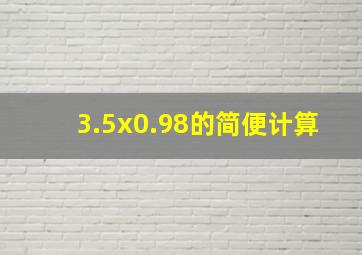 3.5x0.98的简便计算